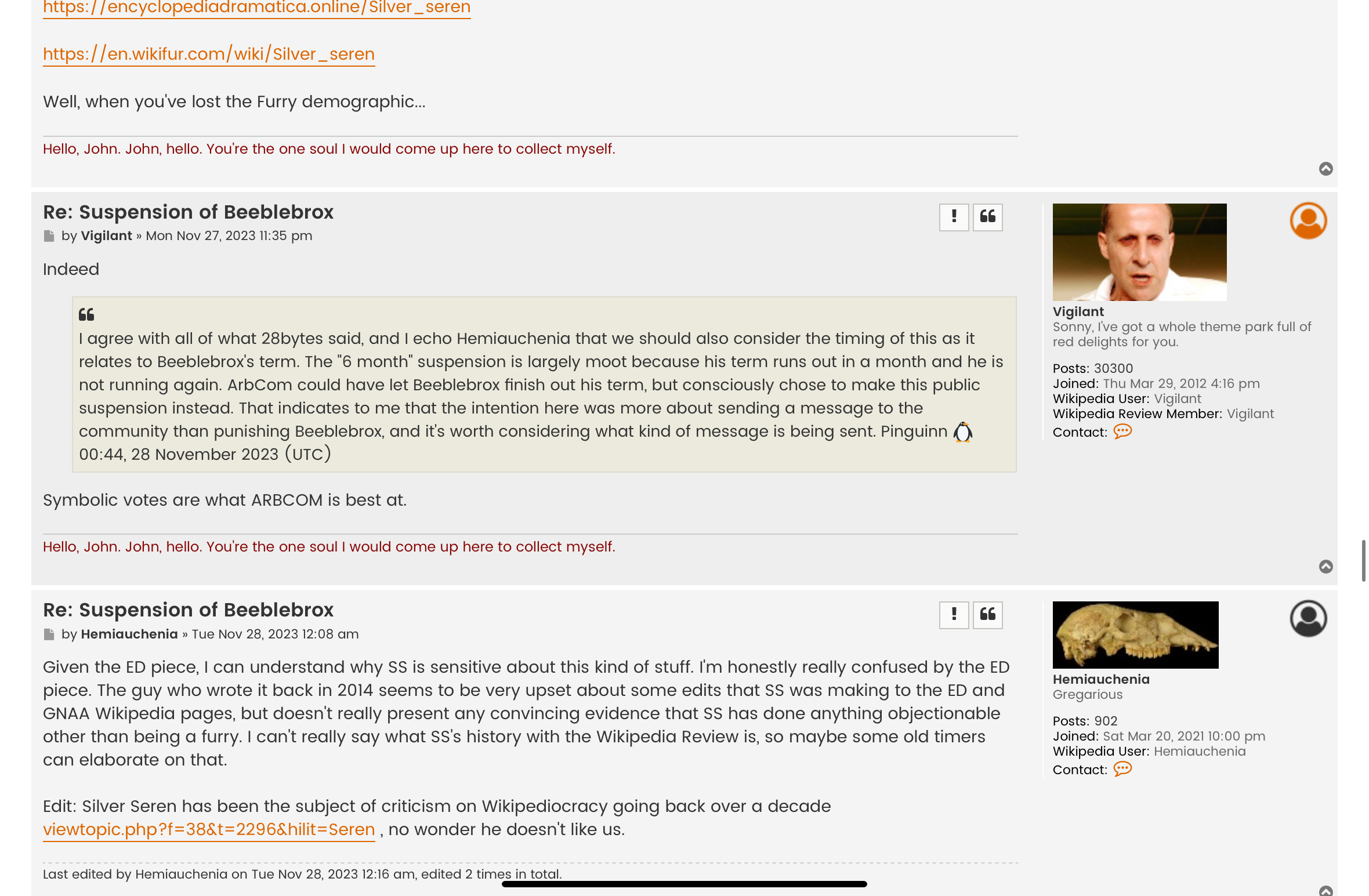 https://encyclopediadramatica.online/Silver_seren

https://en.wikifur.com/wiki/Silver_seren

Well, when you've lost the Furry demographic...

Hello, John. John, hello. You're the one soul I would come up here to collect myself.

Re: Suspension of Beeblebrox

by Vigilant » Mon Nov 27, 2023 11:35 pm

Indeed

I agree with all of what 28bytes said, and I echo Hemiauchenia that we should also consider the timing of this as it relates to Beeblebrox's term. The "6 month" suspension is largely moot because his term runs out in a month and he is not running again. ArbCom could have let Beeblebrox finish out his term, but consciously chose to make this public suspension instead. That indicates to me that the intention here was more about sending a message to the community than punishing Beeblebrox, and it's worth considering what kind of message is being sent. Pinguinn 00:44, 28 November 2023 (UTC)

Symbolic votes are what ARBCOM is best at.

Hello, John. John, hello. You're the one soul I would come up here to collect myself.

Vigilant
Sonny, I've got a whole theme park full of red delights for you.

Posts: 30300
Joined: Thu Mar 29, 2012 4:16 pm
Wikipedia User: Vigilant
Wikipedia Review Member: Vigilant
Contact:

Re: Suspension of Beeblebrox

by Hemiauchenia » Tue Nov 28, 2023 12:08 am

Given the ED piece, I can understand why SS is sensitive about this kind of stuff. I'm honestly really confused by the ED piece. The guy who wrote it back in 2014 seems to be very upset about some edits that SS was making to the ED and GNAA Wikipedia pages, but doesn't really present any convincing evidence that SS has done anything objectionable other than being a furry. I can't really say what SS's history with the Wikipedia Review is, so maybe some old timers can elaborate on that.

Edit: Silver Seren has been the subject of criticism on Wikipediocracy going back over a decade viewtopic.php?f=38&t=2296&hilit=Seren , no wonder he doesn't like us.

Last edited by Hemiauchenia on Tue Nov 28, 2023 12:16 am, edited 2 times in total.

Hemiauchenia
Gregarious

Posts: 902
Joined: Sat Mar 20, 2021 10:00 pm
Wikipedia User: Hemiauchenia
Contact: